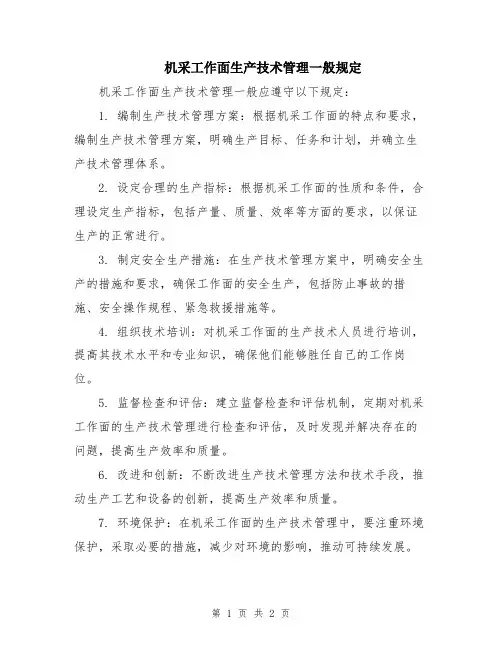 机采工作面生产技术管理一般规定

机采工作面生产技术管理一般应遵守以下规定：

1. 编制生产技术管理方案：根据机采工作面的特点和要求，编制生产技术管理方案，明确生产目标、任务和计划，并确立生产技术管理体系。

2. 设定合理的生产指标：根据机采工作面的性质和条件，合理设定生产指标，包括产量、质量、效率等方面的要求，以保证生产的正常进行。

3. 制定安全生产措施：在生产技术管理方案中，明确安全生产的措施和要求，确保工作面的安全生产，包括防止事故的措施、安全操作规程、紧急救援措施等。

4. 组织技术培训：对机采工作面的生产技术人员进行培训，提高其技术水平和专业知识，确保他们能够胜任自己的工作岗位。

5. 监督检查和评估：建立监督检查和评估机制，定期对机采工作面的生产技术管理进行检查和评估，及时发现并解决存在的问题，提高生产效率和质量。

6. 改进和创新：不断改进生产技术管理方法和技术手段，推动生产工艺和设备的创新，提高生产效率和质量。

7. 环境保护：在机采工作面的生产技术管理中，要注重环境保护，采取必要的措施，减少对环境的影响，推动可持续发展。

第 1 页 共 2 页